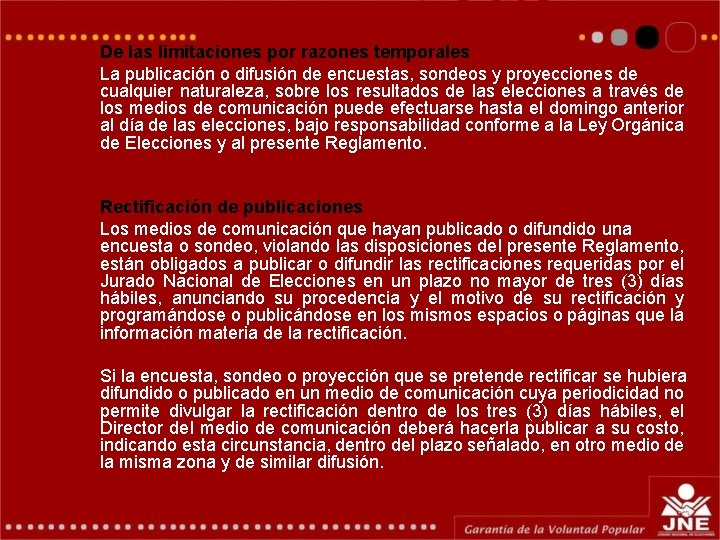 De las limitaciones por razones temporales

La publicación o difusión de encuestas, sondeos y proyecciones de cualquier naturaleza, sobre los resultados de las elecciones a través de los medios de comunicación puede efectuarse hasta el domingo anterior al día de las elecciones, bajo responsabilidad conforme a la Ley Orgánica de Elecciones y al presente Reglamento.

Rectificación de publicaciones

Los medios de comunicación que hayan publicado o difundido una encuesta o sondeo, violando las disposiciones del presente Reglamento, están obligados a publicar o difundir las rectificaciones requeridas por el Jurado Nacional de Elecciones en un plazo no mayor de tres (3) días hábiles, anunciando su procedencia y el motivo de su rectificación y programándose o publicándose en los mismos espacios o páginas que la información materia de la rectificación.

Si la encuesta, sondeo o proyección que se pretende rectificar se hubiera difundido o publicado en un medio de comunicación cuya periodicidad no permite divulgar la rectificación dentro de los tres (3) días hábiles, el Director del medio de comunicación deberá hacerla publicar a su costo, indicando esta circunstancia, dentro del plazo señalado, en otro medio de la misma zona y de similar difusión.

Garantía de la Voluntad Popular

JNE

JURADO NACIONAL DE ELECCIONES